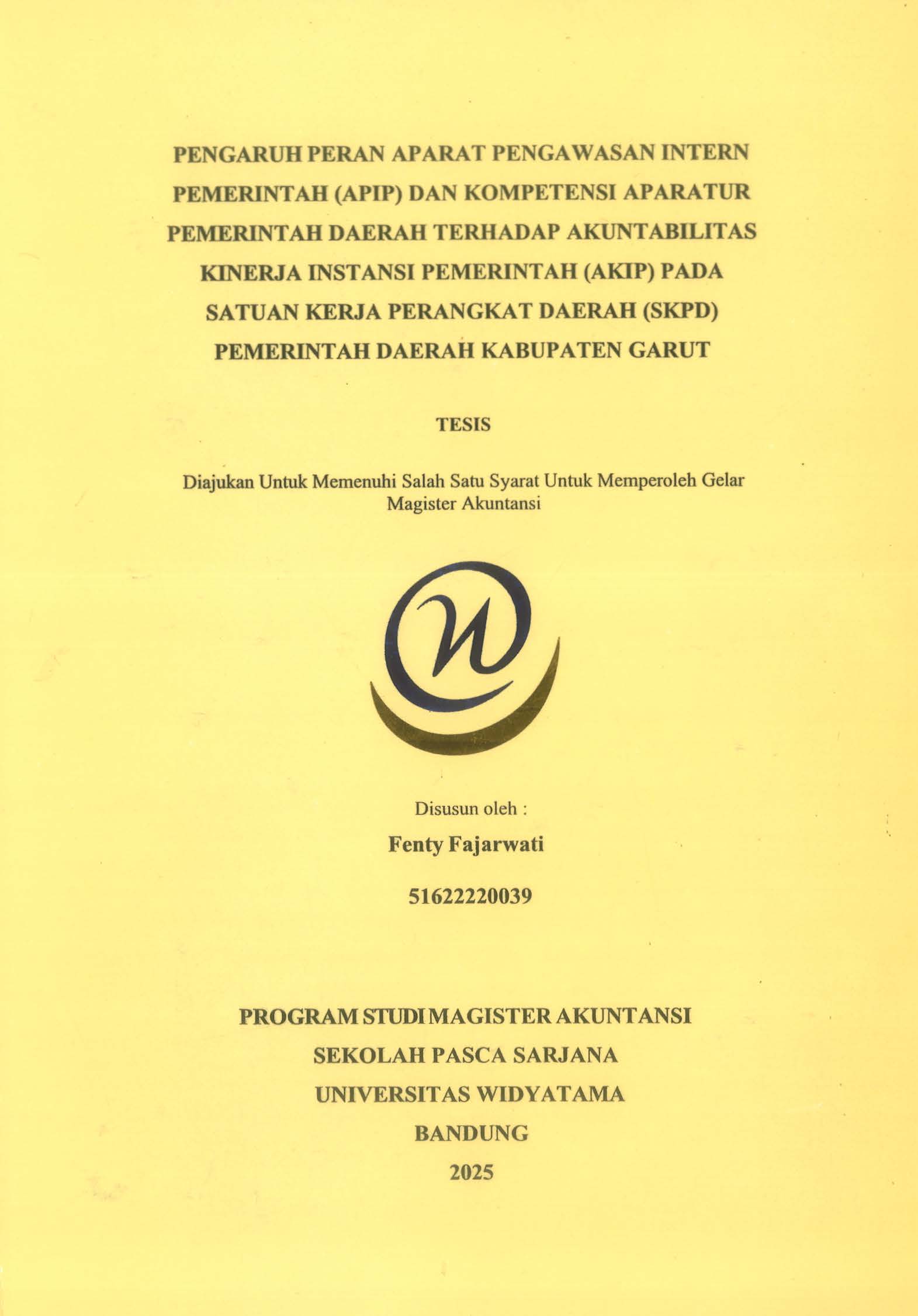 PENGARUH PERAN APARAT PENGAWASAN INTERN PEMERINTAH (APIP) DAN KOMPETENSI APARATUR PEMERINTAH DAERAH TERHADAP AKUNTABILITAS KINERJA INSTANSI PEMERINTAH (AKIP) PADA SATUAN KERJA PERANGKAT DAERAH (SKPD) PEMERINTAH DAERAH KABUPATEN GARUT

TESIS

Diajukan Untuk Memenuhi Salah Satu Syarat Untuk Memperoleh Gelar Magister Akuntansi

Disusun oleh :

Fenty Fajarwati

51622220039

PROGRAM STUDI MAGISTER AKUNTANSI
SEKOLAH PASCA SARJANA
UNIVERSITAS WIDYATAMA
BANDUNG
2025